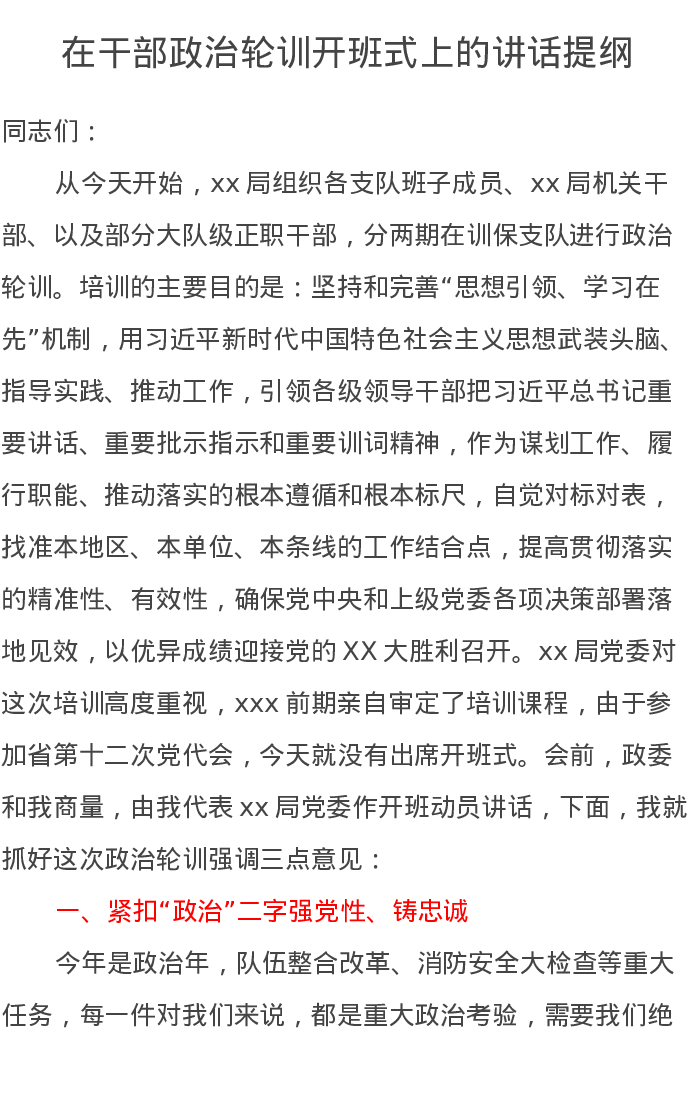 在干部政治轮训开班式上的讲话提纲

同志们：

从今天开始，xx 局组织各支队班子成员、xx 局机关干部、以及部分大队级正职干部，分两期在训保支队进行政治轮训。培训的主要目的是：坚持和完善“思想引领、学习在先”机制，用习近平新时代中国特色社会主义思想武装头脑、指导实践、推动工作，引领各级领导干部把习近平总书记重要讲话、重要批示指示和重要训词精神，作为谋划工作、履行职能、推动落实的根本遵循和根本标尺，自觉对标对表，找准本地区、本单位、本条线的工作结合点，提高贯彻落实的精准性、有效性，确保党中央和上级党委各项决策部署落地见效，以优异成绩迎接党的 XX 大胜利召开。xx 局党委对这次培训高度重视，xxx 前期亲自审定了培训课程，由于参加省第十二次党代会，今天就没有出席开班式。会前，政委和我商量，由我代表 xx 局党委作开班动员讲话，下面，我就抓好这次政治轮训强调三点意见：

一、紧扣“政治”二字强党性、铸忠诚

今年是政治年，队伍整合改革、消防安全大检查等重大任务，每一件对我们来说，都是重大政治考验，需要我们绝